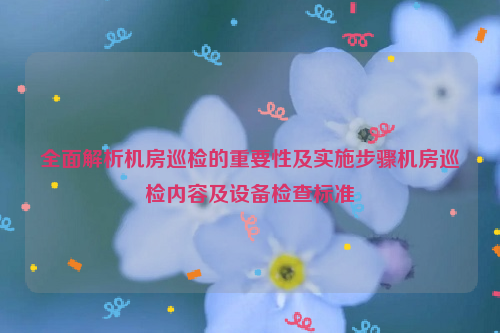 全面解析机房巡检的重要性及实施步骤机房巡检内容及设备检查标准